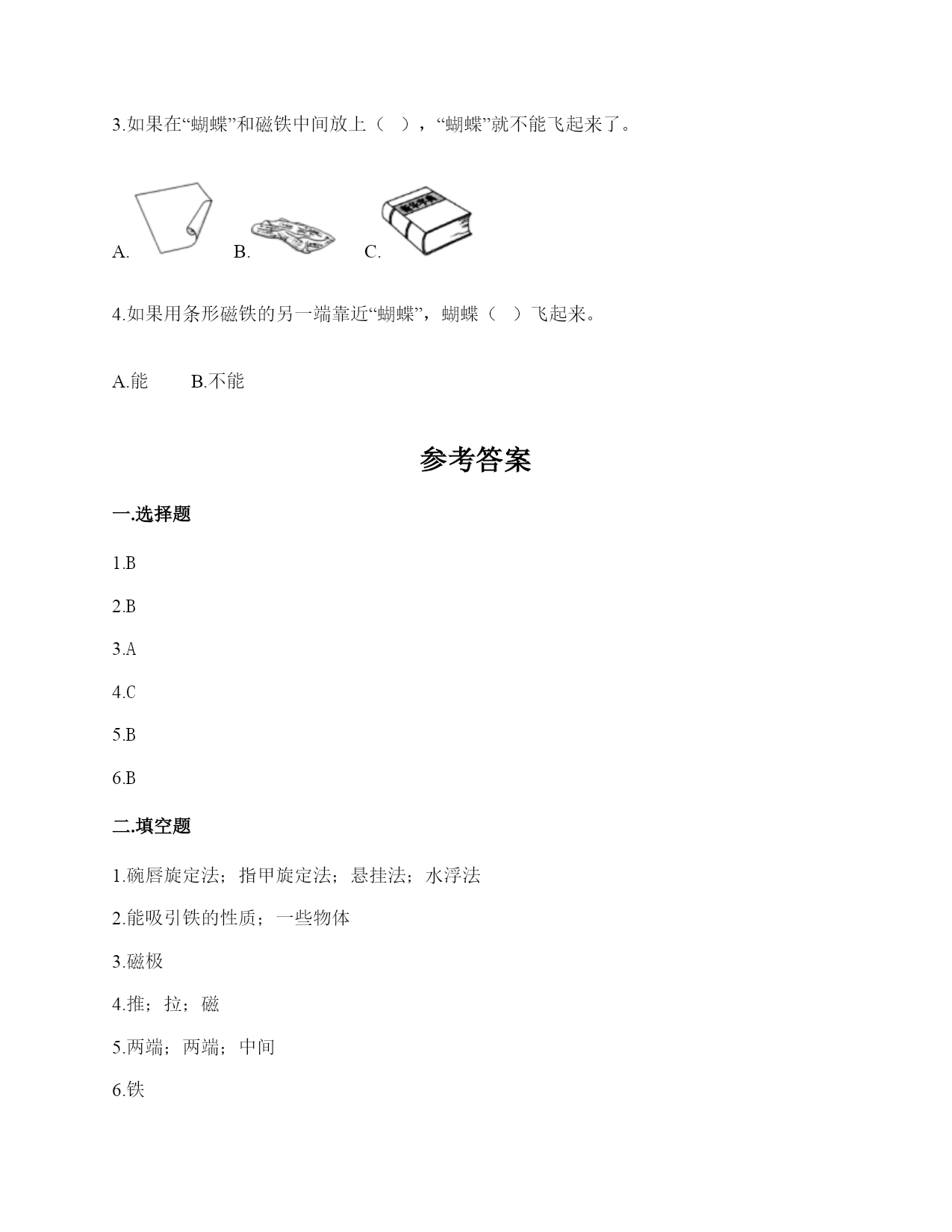 3.如果在“蝴蝶”和磁铁中间放上（ ），“蝴蝶”就不能飞起来了。

A. B. C.

4.如果用条形磁铁的另一端靠近“蝴蝶”，蝴蝶（ ）飞起来。

A.能 B.不能

参考答案

一.选择题

1.B

2.B

3.A

4.C

5.B

6.B

二.填空题

1.碗唇旋定法；指甲旋定法；悬挂法；水浮法

2.能吸引铁的性质；一些物体

3.磁极

4.推；拉；磁

5.两端；两端；中间

6.铁